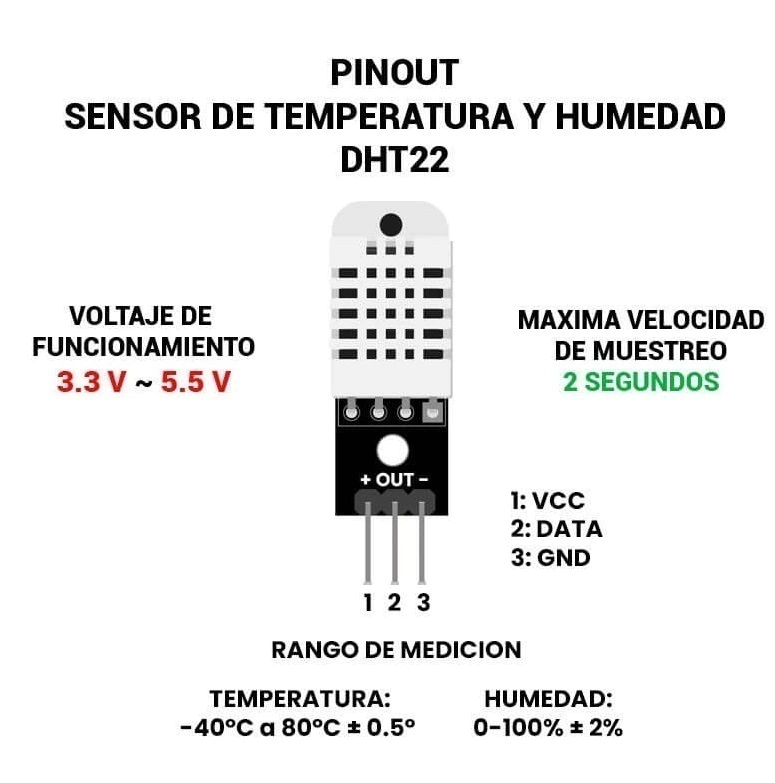 PINOUT
SENSOR DE TEMPERATURA Y HUMEDAD
DHT22

VOLTAJE DE FUNCIONAMIENTO
3.3 V ~ 5.5 V

MAXIMA VELOCIDAD DE MUESTREO
2 SEGUNDOS

+ OUT -

1: VCC
2: DATA
3: GND

1 2 3

RANGO DE MEDICION

TEMPERATURA:
-40°C a 80°C ± 0.5°

HUMEDAD:
0-100% ± 2%